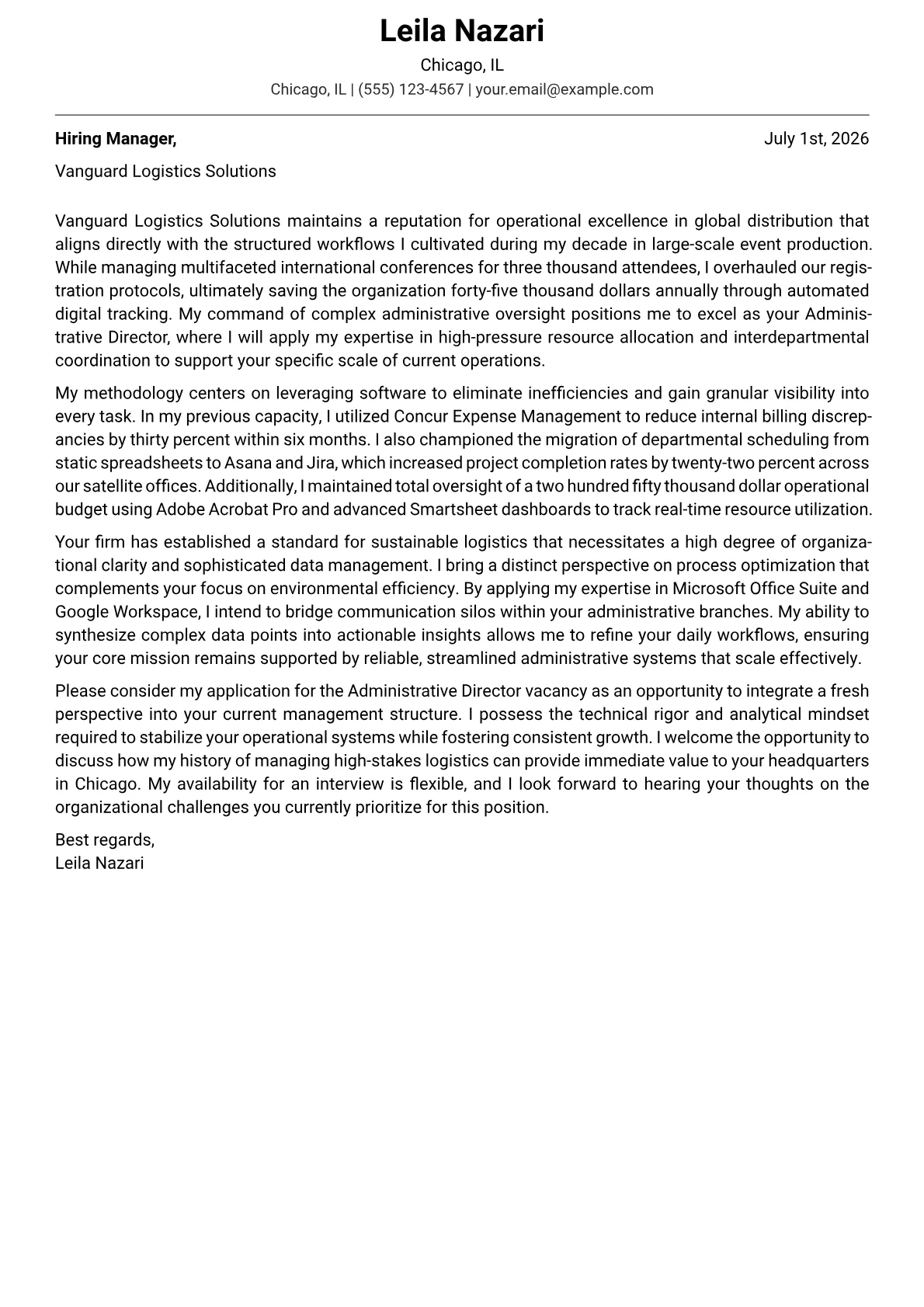 Leila Nazari

Chicago, IL

Chicago, IL | (555) 123-4567 | your.email@example.com

Hiring Manager,

July 1st, 2026

Vanguard Logistics Solutions

Vanguard Logistics Solutions maintains a reputation for operational excellence in global distribution that aligns directly with the structured workflows I cultivated during my decade in large-scale event production. While managing multifaceted international conferences for three thousand attendees, I overhauled our registration protocols, ultimately saving the organization forty-five thousand dollars annually through automated digital tracking. My command of complex administrative oversight positions me to excel as your Administrative Director, where I will apply my expertise in high-pressure resource allocation and interdepartmental coordination to support your specific scale of current operations.

My methodology centers on leveraging software to eliminate inefficiencies and gain granular visibility into every task. In my previous capacity, I utilized Concur Expense Management to reduce internal billing discrepancies by thirty percent within six months. I also championed the migration of departmental scheduling from static spreadsheets to Asana and Jira, which increased project completion rates by twenty-two percent across our satellite offices. Additionally, I maintained total oversight of a two hundred fifty thousand dollar operational budget using Adobe Acrobat Pro and advanced Smartsheet dashboards to track real-time resource utilization.

Your firm has established a standard for sustainable logistics that necessitates a high degree of organizational clarity and sophisticated data management. I bring a distinct perspective on process optimization that complements your focus on environmental efficiency. By applying my expertise in Microsoft Office Suite and Google Workspace, I intend to bridge communication silos within your administrative branches. My ability to synthesize complex data points into actionable insights allows me to refine your daily workflows, ensuring your core mission remains supported by reliable, streamlined administrative systems that scale effectively.

Please consider my application for the Administrative Director vacancy as an opportunity to integrate a fresh perspective into your current management structure. I possess the technical rigor and analytical mindset required to stabilize your operational systems while fostering consistent growth. I welcome the opportunity to discuss how my history of managing high-stakes logistics can provide immediate value to your headquarters in Chicago. My availability for an interview is flexible, and I look forward to hearing your thoughts on the organizational challenges you currently prioritize for this position.

Best regards,
Leila Nazari